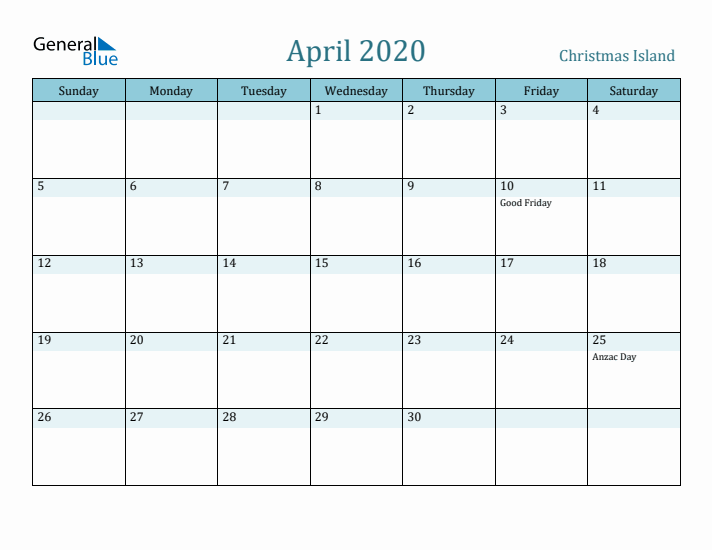 General Blue

April 2020

Christmas Island

| Sunday | Monday | Tuesday | Wednesday | Thursday | Friday | Saturday |
|---|---|---|---|---|---|---|
| | | | 1 | 2 | 3 | 4 |
| 5 | 6 | 7 | 8 | 9 | 10 Good Friday | 11 |
| 12 | 13 | 14 | 15 | 16 | 17 | 18 |
| 19 | 20 | 21 | 22 | 23 | 24 | 25 Anzac Day |
| 26 | 27 | 28 | 29 | 30 | | |